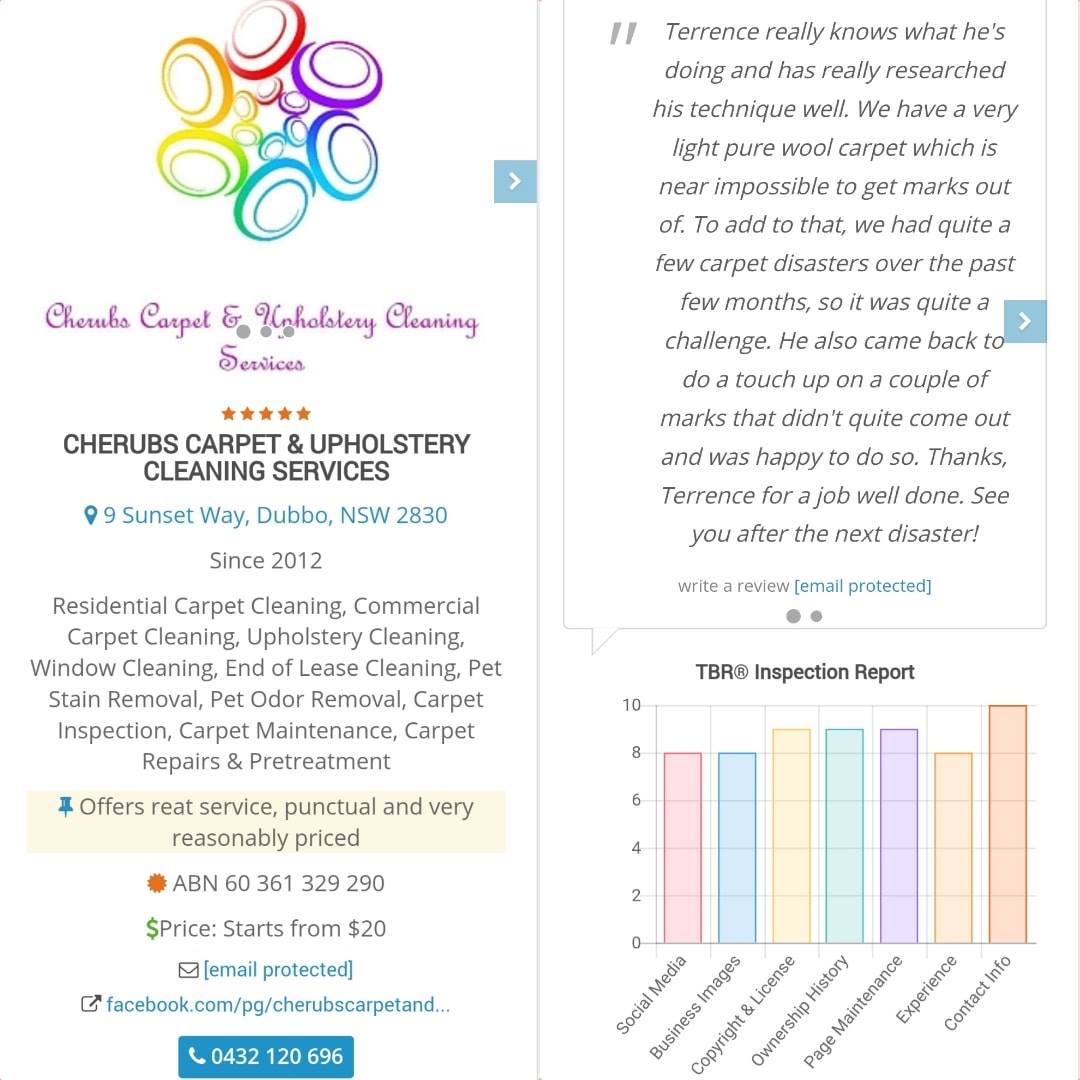 Cherubs Carpet & Upholstery Cleaning Services

CHERUBS CARPET & UPHOLSTERY CLEANING SERVICES

9 Sunset Way, Dubbo, NSW 2830

Since 2012

Residential Carpet Cleaning, Commercial Carpet Cleaning, Upholstery Cleaning, Window Cleaning, End of Lease Cleaning, Pet Stain Removal, Pet Odor Removal, Carpet Inspection, Carpet Maintenance, Carpet Repairs & Pretreatment

Offers reat service, punctual and very reasonably priced

ABN 60 361 329 290

$Price: Starts from $20

[email protected]

facebook.com/pg/cherubscarpetand...

0432 120 696

Terrence really knows what he's doing and has really researched his technique well. We have a very light pure wool carpet which is near impossible to get marks out of. To add to that, we had quite a few carpet disasters over the past few months, so it was quite a challenge. He also came back to do a touch up on a couple of marks that didn't quite come out and was happy to do so. Thanks, Terrence for a job well done. See you after the next disaster!

write a review [email protected]

TBR® Inspection Report

10
8
6
4
2
0

Social Media
Business Images
Copyright & License
Ownership History
Page Maintenance
Experience
Contact Info